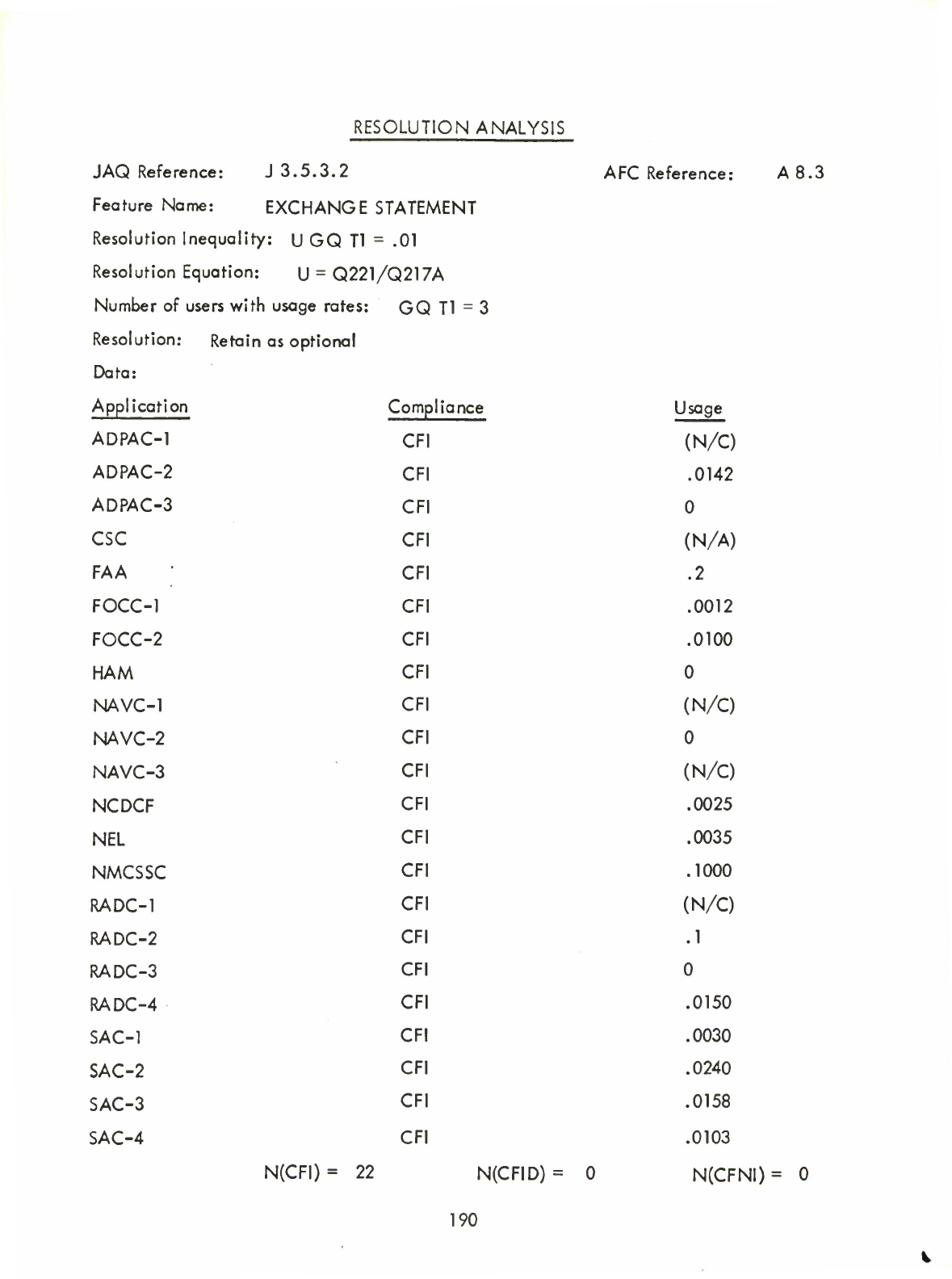 RESOLUTION ANALYSIS

JAQ Reference: J 3.5.3.2 AFC Reference: A 8.3

Feature Name: EXCHANGE STATEMENT

Resolution Inequality: U GQ T1 = .01

Resolution Equation: U = Q221/Q217A

Number of users with usage rates: GQ T1 = 3

Resolution: Retain as optional

Data:

| Application | Compliance | Usage |
|---|---|---|
| ADPAC-1 | CFI | (N/C) |
| ADPAC-2 | CFI | .0142 |
| ADPAC-3 | CFI | 0 |
| CSC | CFI | (N/A) |
| FAA | CFI | .2 |
| FOCC-1 | CFI | .0012 |
| FOCC-2 | CFI | .0100 |
| HAM | CFI | 0 |
| NAVC-1 | CFI | (N/C) |
| NAVC-2 | CFI | 0 |
| NAVC-3 | CFI | (N/C) |
| NCDCF | CFI | .0025 |
| NEL | CFI | .0035 |
| NMCSSC | CFI | .1000 |
| RADC-1 | CFI | (N/C) |
| RADC-2 | CFI | .1 |
| RADC-3 | CFI | 0 |
| RADC-4 | CFI | .0150 |
| SAC-1 | CFI | .0030 |
| SAC-2 | CFI | .0240 |
| SAC-3 | CFI | .0158 |
| SAC-4 | CFI | .0103 |

N(CFI) = 22 N(CFID) = 0 N(CFNI) = 0

190